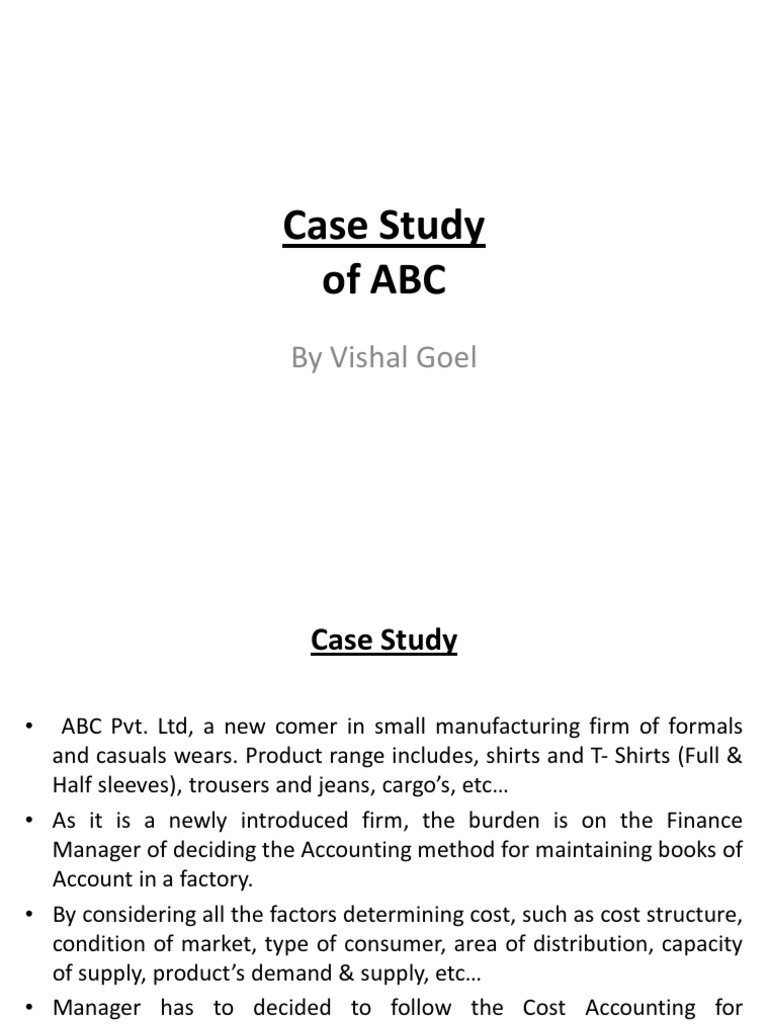 Case Study
of ABC

By Vishal Goel

Case Study

• ABC Pvt. Ltd, a new comer in small manufacturing firm of formals and casuals wears. Product range includes, shirts and T- Shirts (Full & Half sleeves), trousers and jeans, cargo's, etc…

• As it is a newly introduced firm, the burden is on the Finance Manager of deciding the Accounting method for maintaining books of Account in a factory.

• By considering all the factors determining cost, such as cost structure, condition of market, type of consumer, area of distribution, capacity of supply, product's demand & supply, etc…

• Manager has to decided to follow the Cost Accounting for